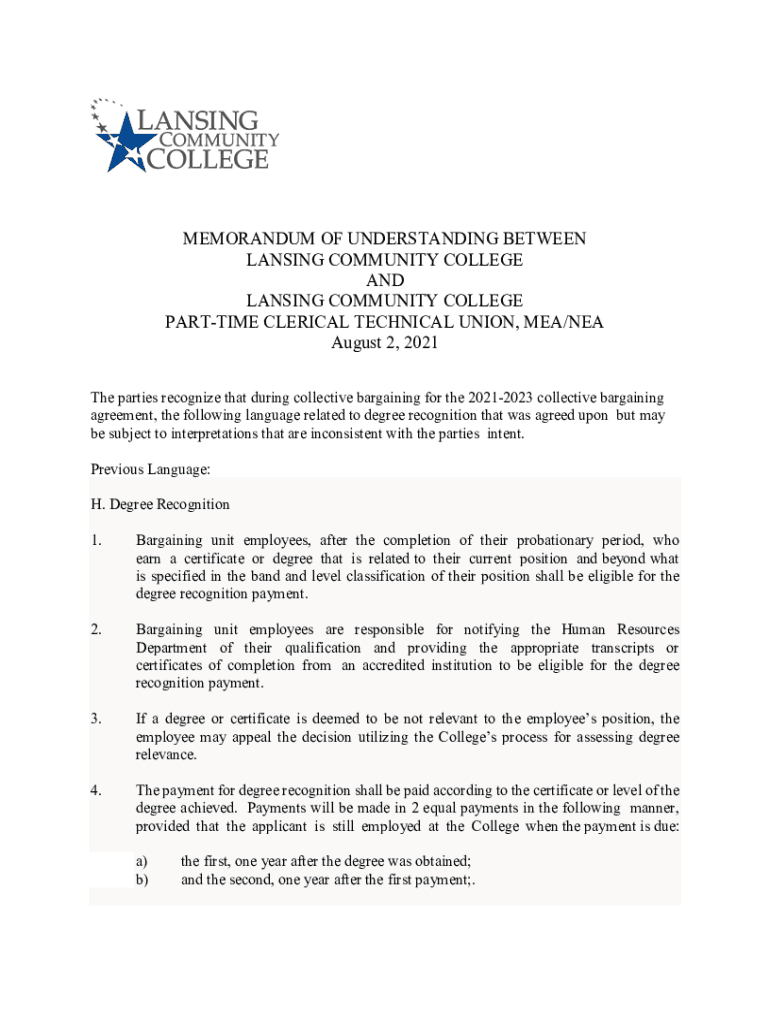 LANSING COMMUNITY COLLEGE

MEMORANDUM OF UNDERSTANDING BETWEEN
LANSING COMMUNITY COLLEGE
AND
LANSING COMMUNITY COLLEGE
PART-TIME CLERICAL TECHNICAL UNION, MEA/NEA
August 2, 2021

The parties recognize that during collective bargaining for the 2021-2023 collective bargaining agreement, the following language related to degree recognition that was agreed upon but may be subject to interpretations that are inconsistent with the parties intent.

Previous Language:

H. Degree Recognition

1. Bargaining unit employees, after the completion of their probationary period, who earn a certificate or degree that is related to their current position and beyond what is specified in the band and level classification of their position shall be eligible for the degree recognition payment.

2. Bargaining unit employees are responsible for notifying the Human Resources Department of their qualification and providing the appropriate transcripts or certificates of completion from an accredited institution to be eligible for the degree recognition payment.

3. If a degree or certificate is deemed to be not relevant to the employee's position, the employee may appeal the decision utilizing the College's process for assessing degree relevance.

4. The payment for degree recognition shall be paid according to the certificate or level of the degree achieved. Payments will be made in 2 equal payments in the following manner, provided that the applicant is still employed at the College when the payment is due:

a) the first, one year after the degree was obtained;
b) and the second, one year after the first payment;.